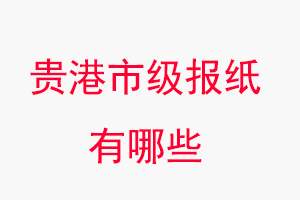 贵港市级报纸
有哪些